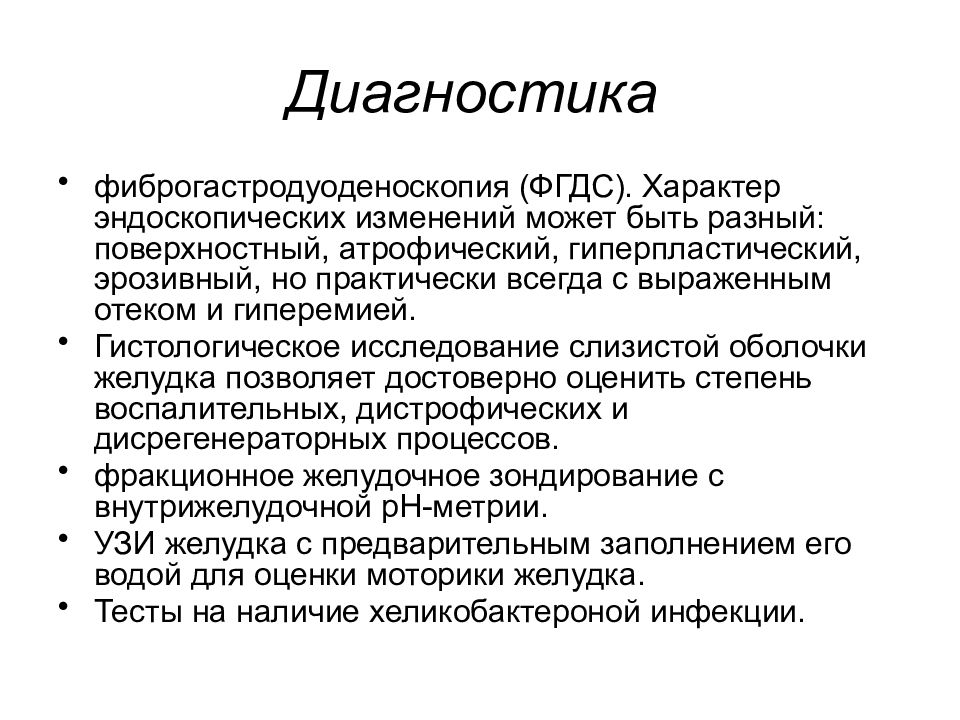 Диагностика

• фиброгастродуоденоскопия (ФГДС). Характер эндоскопических изменений может быть разный: поверхностный, атрофический, гиперпластический, эрозивный, но практически всегда с выраженным отеком и гиперемией.
• Гистологическое исследование слизистой оболочки желудка позволяет достоверно оценить степень воспалительных, дистрофических и дисрегенераторных процессов.
• фракционное желудочное зондирование с внутрижелудочной рН-метрии.
• УЗИ желудка с предварительным заполнением его водой для оценки моторики желудка.
• Тесты на наличие хеликобактероной инфекции.